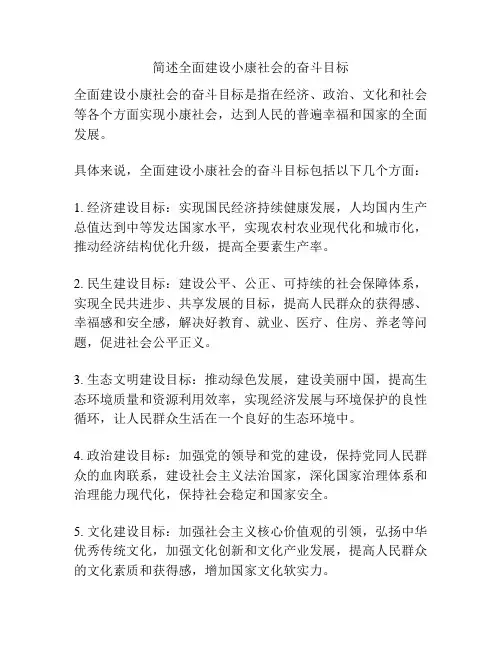 简述全面建设小康社会的奋斗目标

全面建设小康社会的奋斗目标是指在经济、政治、文化和社会等各个方面实现小康社会，达到人民的普遍幸福和国家的全面发展。

具体来说，全面建设小康社会的奋斗目标包括以下几个方面：

1. 经济建设目标：实现国民经济持续健康发展，人均国内生产总值达到中等发达国家水平，实现农村农业现代化和城市化，推动经济结构优化升级，提高全要素生产率。

2. 民生建设目标：建设公平、公正、可持续的社会保障体系，实现全民共进步、共享发展的目标，提高人民群众的获得感、幸福感和安全感，解决好教育、就业、医疗、住房、养老等问题，促进社会公平正义。

3. 生态文明建设目标：推动绿色发展，建设美丽中国，提高生态环境质量和资源利用效率，实现经济发展与环境保护的良性循环，让人民群众生活在一个良好的生态环境中。

4. 政治建设目标：加强党的领导和党的建设，保持党同人民群众的血肉联系，建设社会主义法治国家，深化国家治理体系和治理能力现代化，保持社会稳定和国家安全。

5. 文化建设目标：加强社会主义核心价值观的引领，弘扬中华优秀传统文化，加强文化创新和文化产业发展，提高人民群众的文化素质和获得感，增加国家文化软实力。